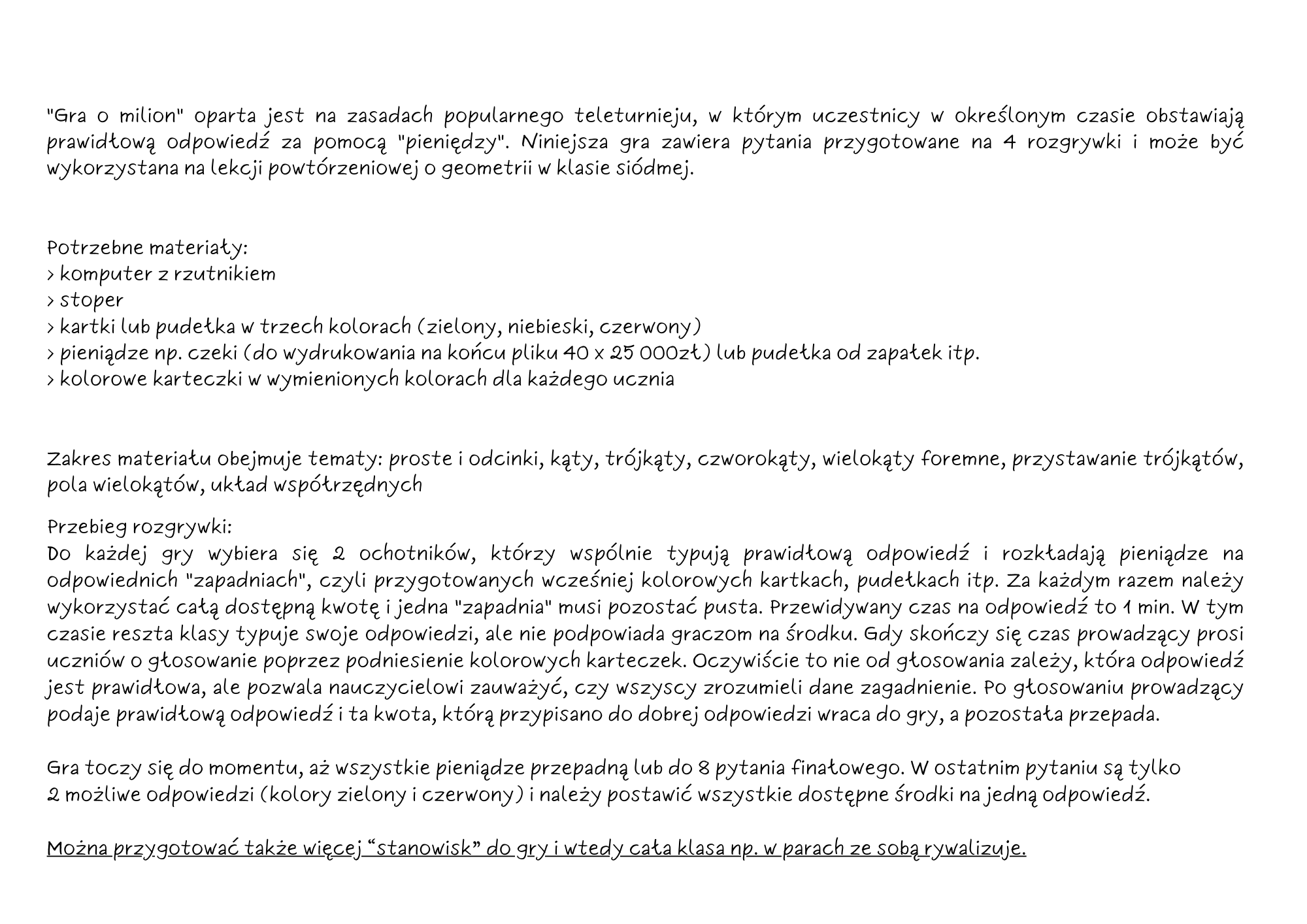 "Gra o milion" oparta jest na zasadach popularnego teleturnieju, w którym uczestnicy w określonym czasie obstawiają prawidłową odpowiedź za pomocą "pieniędzy". Niniejsza gra zawiera pytania przygotowane na 4 rozgrywki i może być wykorzystana na lekcji powtórzeniowej o geometrii w klasie siódmej.

Potrzebne materiały:
> komputer z rzutnikiem
> stoper
> kartki lub pudełka w trzech kolorach (zielony, niebieski, czerwony)
> pieniądze np. czeki (do wydrukowania na końcu pliku 40 x 25 000zł) lub pudełka od zapałek itp.
> kolorowe karteczki w wymienionych kolorach dla każdego ucznia

Zakres materiału obejmuje tematy: proste i odcinki, kąty, trójkąty, czworokąty, wielokąty foremne, przystawanie trójkątów, pola wielokątów, układ współrzędnych

Przebieg rozgrywki:
Do każdej gry wybiera się 2 ochotników, którzy wspólnie typują prawidłową odpowiedź i rozkładają pieniądze na odpowiednich "zapadniach", czyli przygotowanych wcześniej kolorowych kartkach, pudełkach itp. Za każdym razem należy wykorzystać całą dostępną kwotę i jedna "zapadnia" musi pozostać pusta. Przewidywany czas na odpowiedź to 1 min. W tym czasie reszta klasy typuje swoje odpowiedzi, ale nie podpowiada graczom na środku. Gdy skończy się czas prowadzący prosi uczniów o głosowanie poprzez podniesienie kolorowych karteczek. Oczywiście to nie od głosowania zależy, która odpowiedź jest prawidłowa, ale pozwala nauczycielowi zauważyć, czy wszyscy zrozumieli dane zagadnienie. Po głosowaniu prowadzący podaje prawidłową odpowiedź i ta kwota, którą przypisano do dobrej odpowiedzi wraca do gry, a pozostała przepada.

Gra toczy się do momentu, aż wszystkie pieniądze przepadną lub do 8 pytania finałowego. W ostatnim pytaniu są tylko 2 możliwe odpowiedzi (kolory zielony i czerwony) i należy postawić wszystkie dostępne środki na jedną odpowiedź.

Można przygotować także więcej “stanowisk” do gry i wtedy cała klasa np. w parach ze sobą rywalizuje.